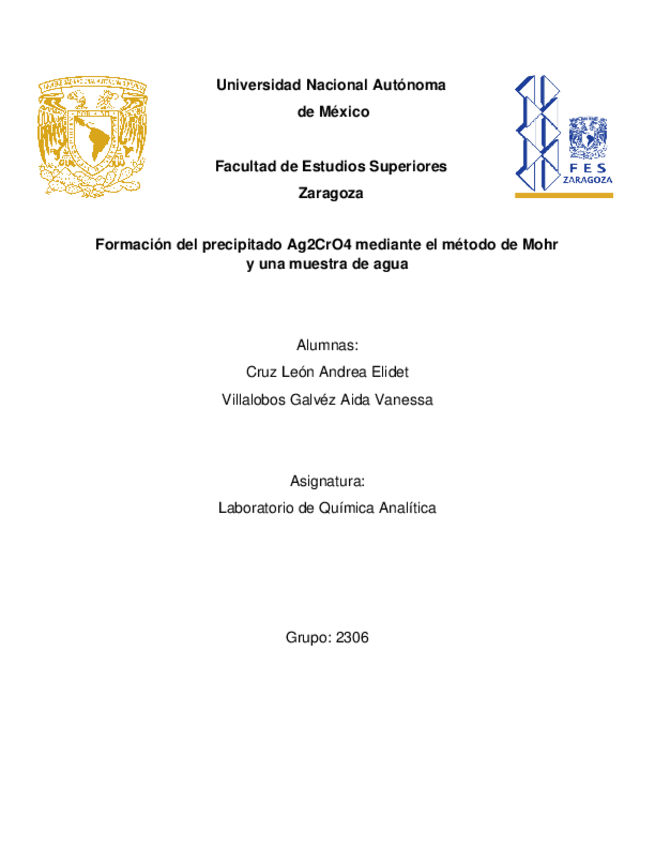 Universidad Nacional Autónoma de México

Facultad de Estudios Superiores Zaragoza

FES ZARAGOZA

Formación del precipitado Ag2CrO4 mediante el método de Mohr y una muestra de agua

Alumnas:
Cruz León Andrea Elidet
Villalobos Galvéz Aida Vanessa

Asignatura:
Laboratorio de Química Analítica

Grupo: 2306